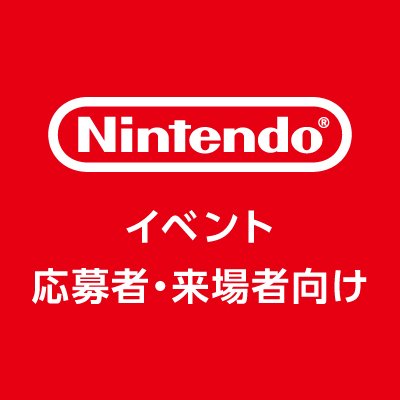 Nintendo®

イベント
応募者・来場者向け